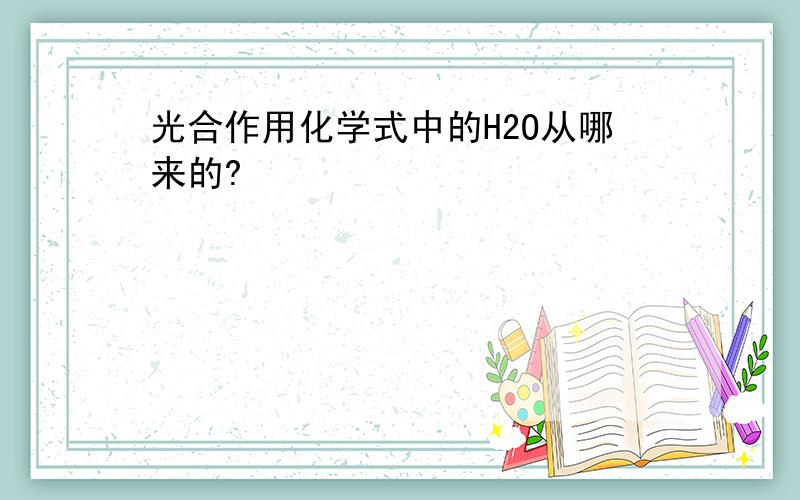 光合作用化学式中的H2O从哪来的?